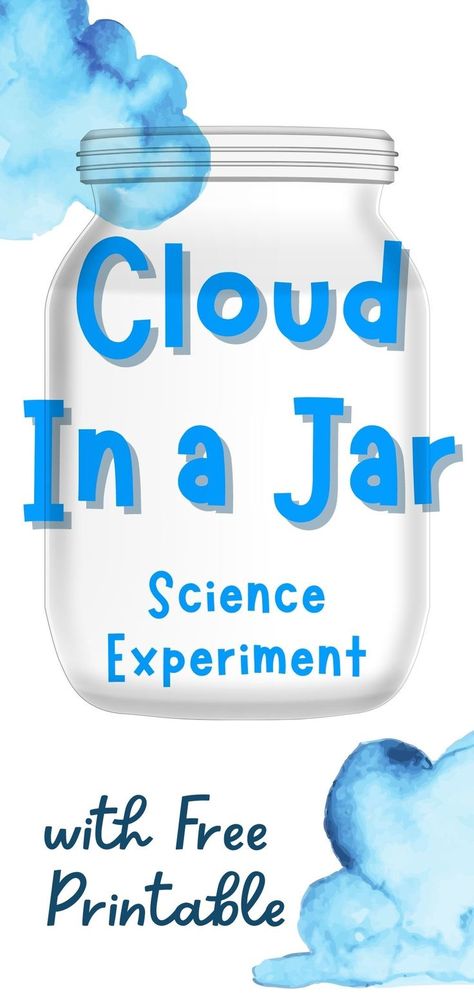 Cloud In a Jar

Science Experiment

with Free Printable